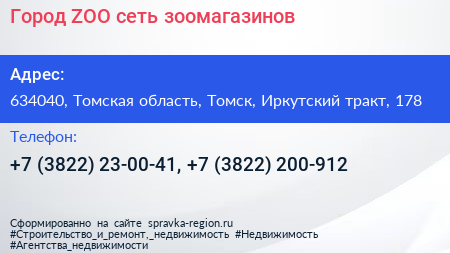 Город ZOO сеть зоомагазинов

Адрес:

634040, Томская область, Томск, Иркутский тракт, 178

Телефон:

+7 (3822) 23-00-41, +7 (3822) 200-912

Сформированно на сайте spravka-region.ru
#Строительство_и_ремонт,_недвижимость #Недвижимость
#Агентства_недвижимости